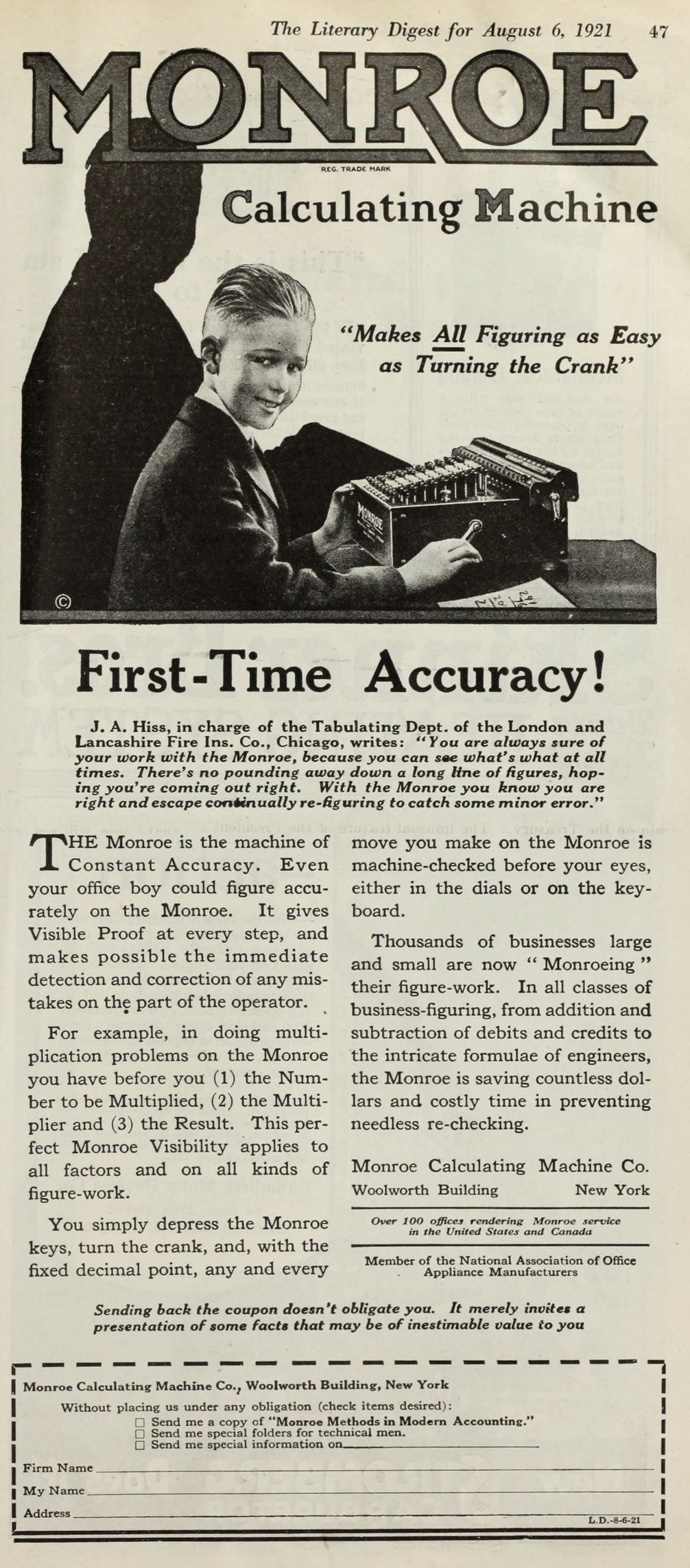 The Literary Digest for August 6, 1921 47

MONROE

REG. TRADE MARK

Calculating Machine

"Makes All Figuring as Easy as Turning the Crank"

MONROE

©

First-Time Accuracy!

J. A. Hiss, in charge of the Tabulating Dept. of the London and Lancashire Fire Ins. Co., Chicago, writes: "You are always sure of your work with the Monroe, because you can see what's what at all times. There's no pounding away down a long line of figures, hoping you're coming out right. With the Monroe you know you are right and escape continually re-figuring to catch some minor error."

THE Monroe is the machine of Constant Accuracy. Even your office boy could figure accurately on the Monroe. It gives Visible Proof at every step, and makes possible the immediate detection and correction of any mistakes on the part of the operator.

For example, in doing multiplication problems on the Monroe you have before you (1) the Number to be Multiplied, (2) the Multiplier and (3) the Result. This perfect Monroe Visibility applies to all factors and on all kinds of figure-work.

You simply depress the Monroe keys, turn the crank, and, with the fixed decimal point, any and every move you make on the Monroe is machine-checked before your eyes, either in the dials or on the keyboard.

Thousands of businesses large and small are now "Monroeing" their figure-work. In all classes of business-figuring, from addition and subtraction of debits and credits to the intricate formulae of engineers, the Monroe is saving countless dollars and costly time in preventing needless re-checking.

Monroe Calculating Machine Co.
Woolworth Building New York

Over 100 offices rendering Monroe service in the United States and Canada

Member of the National Association of Office Appliance Manufacturers

Sending back the coupon doesn't obligate you. It merely invites a presentation of some facts that may be of inestimable value to you

Monroe Calculating Machine Co., Woolworth Building, New York
Without placing us under any obligation (check items desired):
☐ Send me a copy of "Monroe Methods in Modern Accounting."
☐ Send me special folders for technical men.
☐ Send me special information on

Firm Name
My Name
Address
L.D.-8-6-21